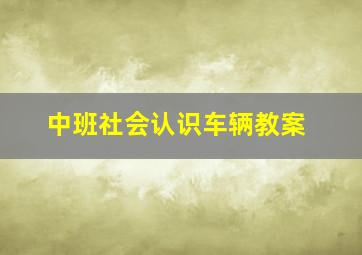 中班社会认识车辆教案